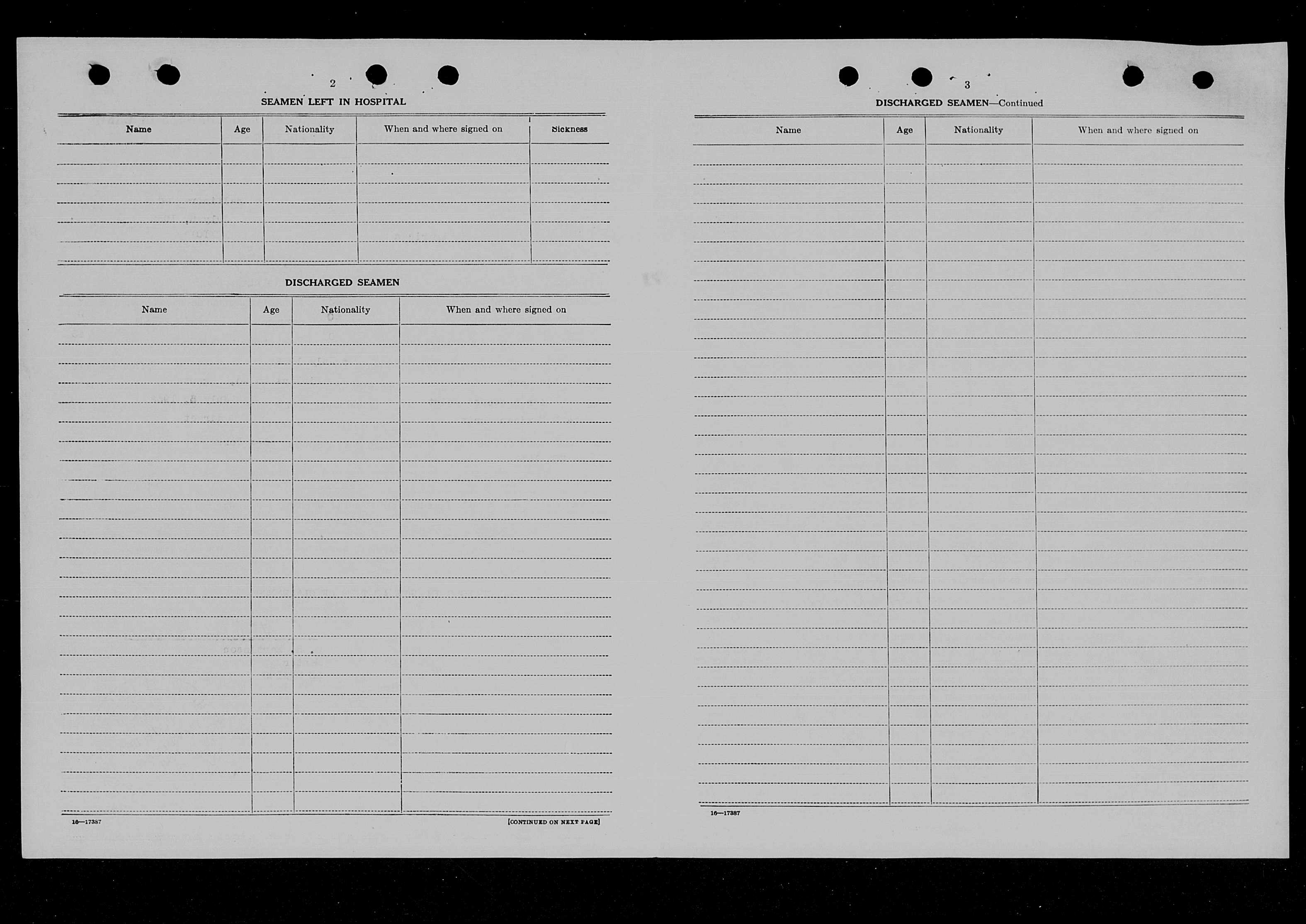 2

SEAMEN LEFT IN HOSPITAL

| Name | Age | Nationality | When and where signed on | Sickness |
|---|---|---|---|---|
| | | | | |

DISCHARGED SEAMEN

| Name | Age | Nationality | When and where signed on |
|---|---|---|---|
| | | | |

16—17387

[CONTINUED ON NEXT PAGE]

3

DISCHARGED SEAMEN—Continued

| Name | Age | Nationality | When and where signed on |
|---|---|---|---|
| | | | |

16—17387